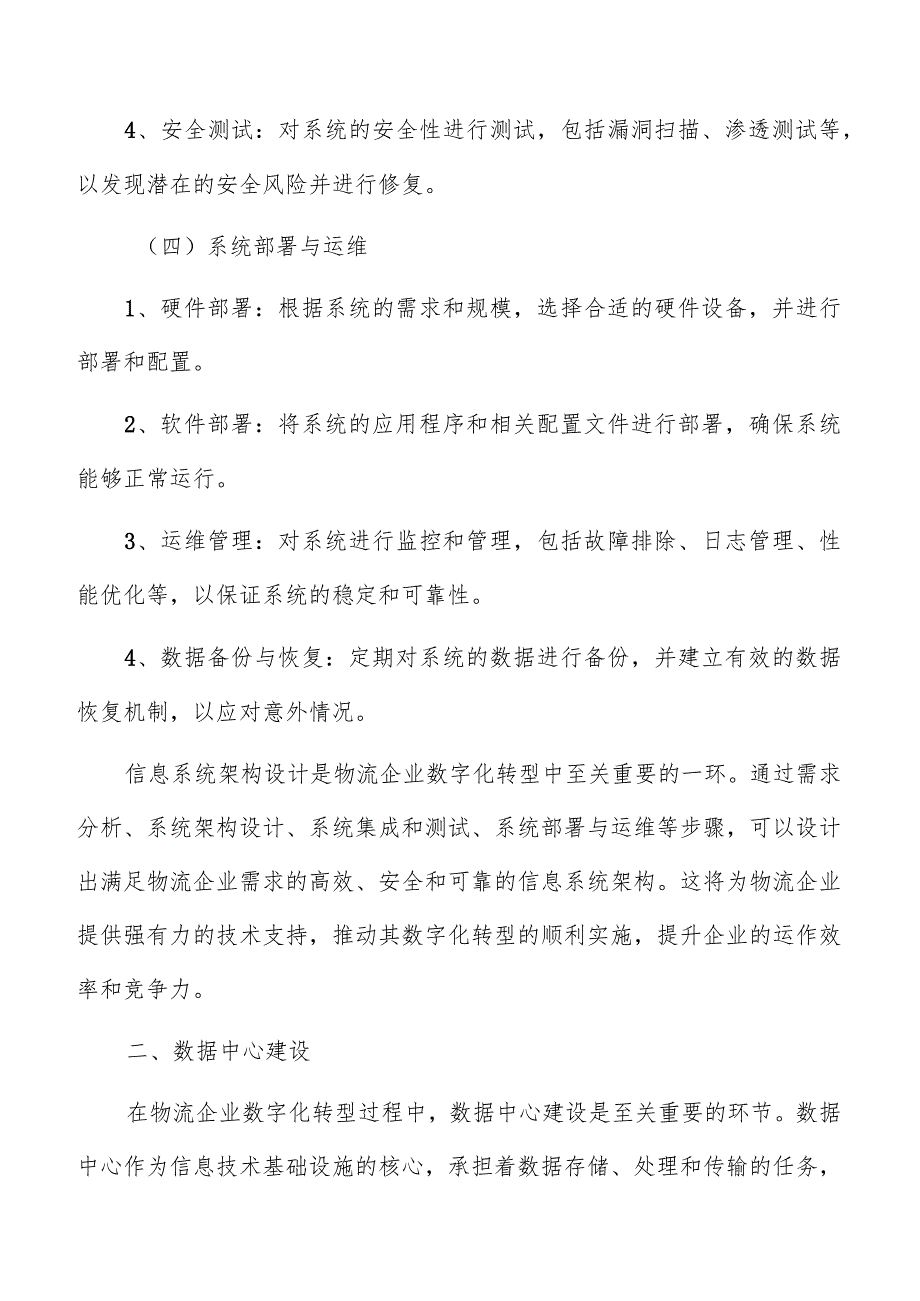 4、安全测试：对系统的安全性进行测试，包括漏洞扫描、渗透测试等，以发现潜在的安全风险并进行修复。

（四）系统部署与运维

1、硬件部署：根据系统的需求和规模，选择合适的硬件设备，并进行部署和配置。

2、软件部署：将系统的应用程序和相关配置文件进行部署，确保系统能够正常运行。

3、运维管理：对系统进行监控和管理，包括故障排除、日志管理、性能优化等，以保证系统的稳定和可靠性。

4、数据备份与恢复：定期对系统的数据进行备份，并建立有效的数据恢复机制，以应对意外情况。

信息系统架构设计是物流企业数字化转型中至关重要的一环。通过需求分析、系统架构设计、系统集成和测试、系统部署与运维等步骤，可以设计出满足物流企业需求的高效、安全和可靠的信息系统架构。这将为物流企业提供强有力的技术支持，推动其数字化转型的顺利实施，提升企业的运作效率和竞争力。

二、数据中心建设

在物流企业数字化转型过程中，数据中心建设是至关重要的环节。数据中心作为信息技术基础设施的核心，承担着数据存储、处理和传输的任务，